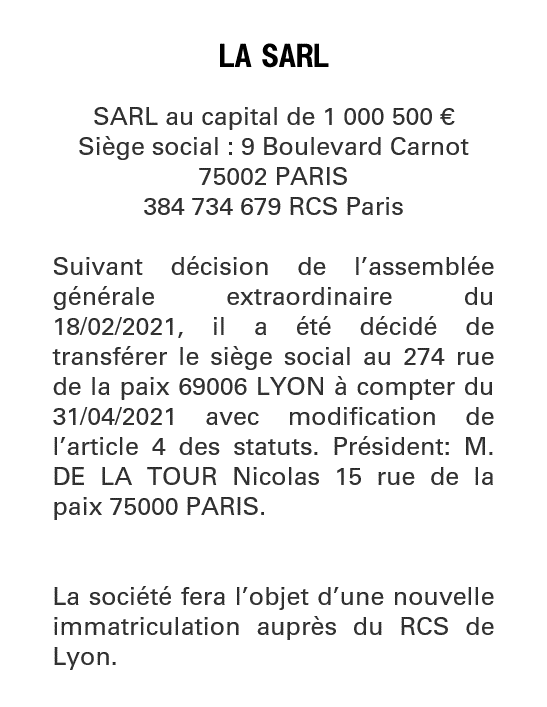 LA SARL

SARL au capital de 1 000 500 €
Siège social : 9 Boulevard Carnot
75002 PARIS
384 734 679 RCS Paris

Suivant décision de l'assemblée générale extraordinaire du 18/02/2021, il a été décidé de transférer le siège social au 274 rue de la paix 69006 LYON à compter du 31/04/2021 avec modification de l'article 4 des statuts. Président: M. DE LA TOUR Nicolas 15 rue de la paix 75000 PARIS.

La société fera l'objet d'une nouvelle immatriculation auprès du RCS de Lyon.